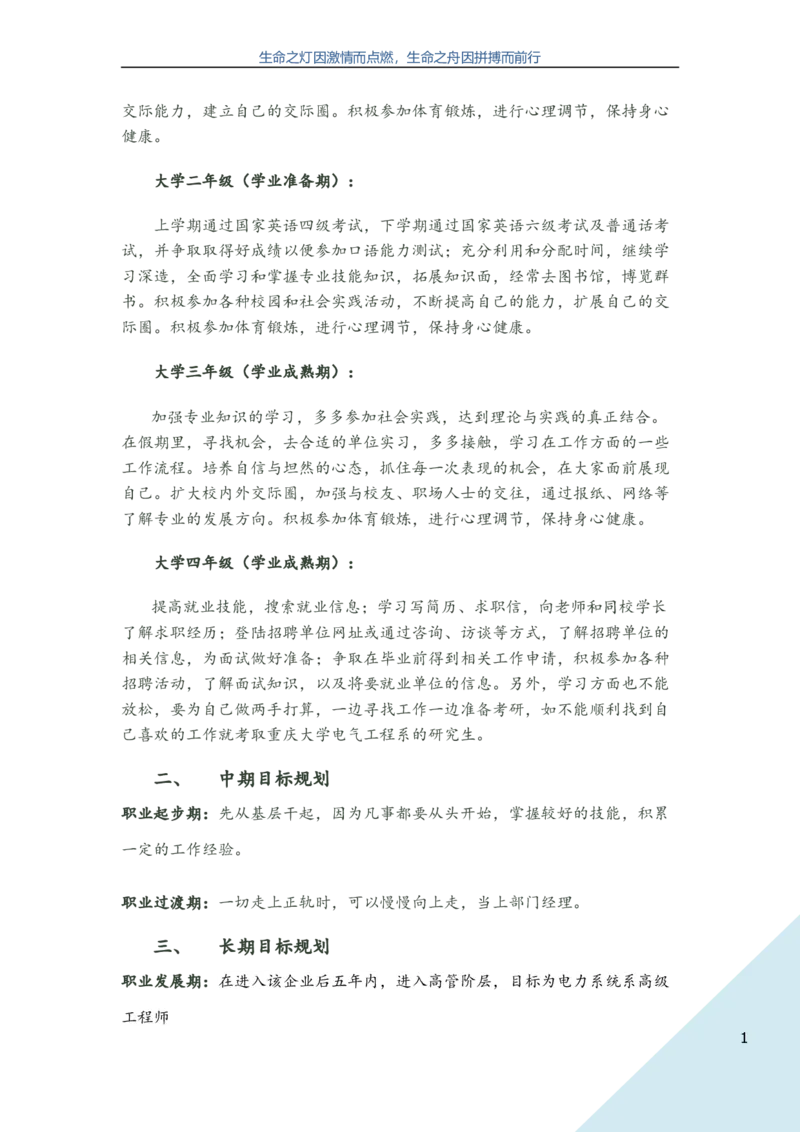 生命之灯因激情而点燃，生命之舟因拼搏而前行

交际能力，建立自己的交际圈。积极参加体育锻炼，进行心理调节，保持身心健康。

大学二年级（学业准备期）：

上学期通过国家英语四级考试，下学期通过国家英语六级考试及普通话考试，并争取取得好成绩以便参加口语能力测试；充分利用和分配时间，继续学习深造，全面学习和掌握专业技能知识，拓展知识面，经常去图书馆，博览群书。积极参加各种校园和社会实践活动，不断提高自己的能力，扩展自己的交际圈。积极参加体育锻炼，进行心理调节，保持身心健康。

大学三年级（学业成熟期）：

加强专业知识的学习，多多参加社会实践，达到理论与实践的真正结合。在假期里，寻找机会，去合适的单位实习，多多接触，学习在工作方面的一些工作流程。培养自信与坦然的心态，抓住每一次表现的机会，在大家面前展现自己。扩大校内外交际圈，加强与校友、职场人士的交往，通过报纸、网络等了解专业的发展方向。积极参加体育锻炼，进行心理调节，保持身心健康。

大学四年级（学业成熟期）：

提高就业技能，搜索就业信息；学习写简历、求职信，向老师和同校学长了解求职经历；登陆招聘单位网址或通过咨询、访谈等方式，了解招聘单位的相关信息，为面试做好准备；争取在毕业前得到相关工作申请，积极参加各种招聘活动，了解面试知识，以及将要就业单位的信息。另外，学习方面也不能放松，要为自己做两手打算，一边寻找工作一边准备考研，如不能顺利找到自己喜欢的工作就考取重庆大学电气工程系的研究生。

二、　中期目标规划

职业起步期：先从基层干起，因为凡事都要从头开始，掌握较好的技能，积累一定的工作经验。

职业过渡期：一切走上正轨时，可以慢慢向上走，当上部门经理。

三、　长期目标规划

职业发展期：在进入该企业后五年内，进入高管阶层，目标为电力系统系高级工程师

1